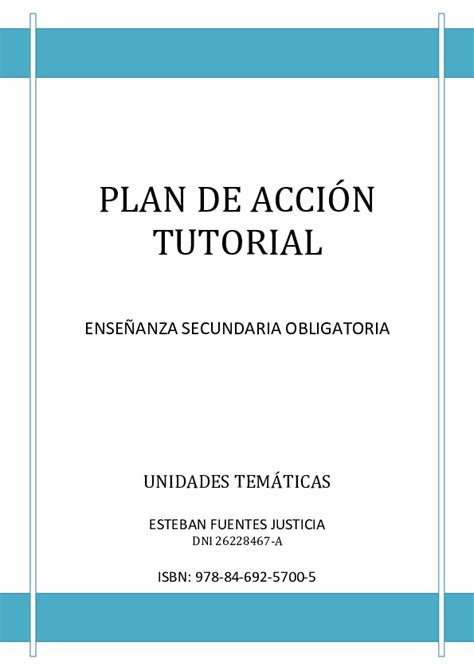 PLAN DE ACCIÓN TUTORIAL

ENSEÑANZA SECUNDARIA OBLIGATORIA

UNIDADES TEMÁTICAS

ESTEBAN FUENTES JUSTICIA
DNI 26228467-A

ISBN: 978-84-692-5700-5